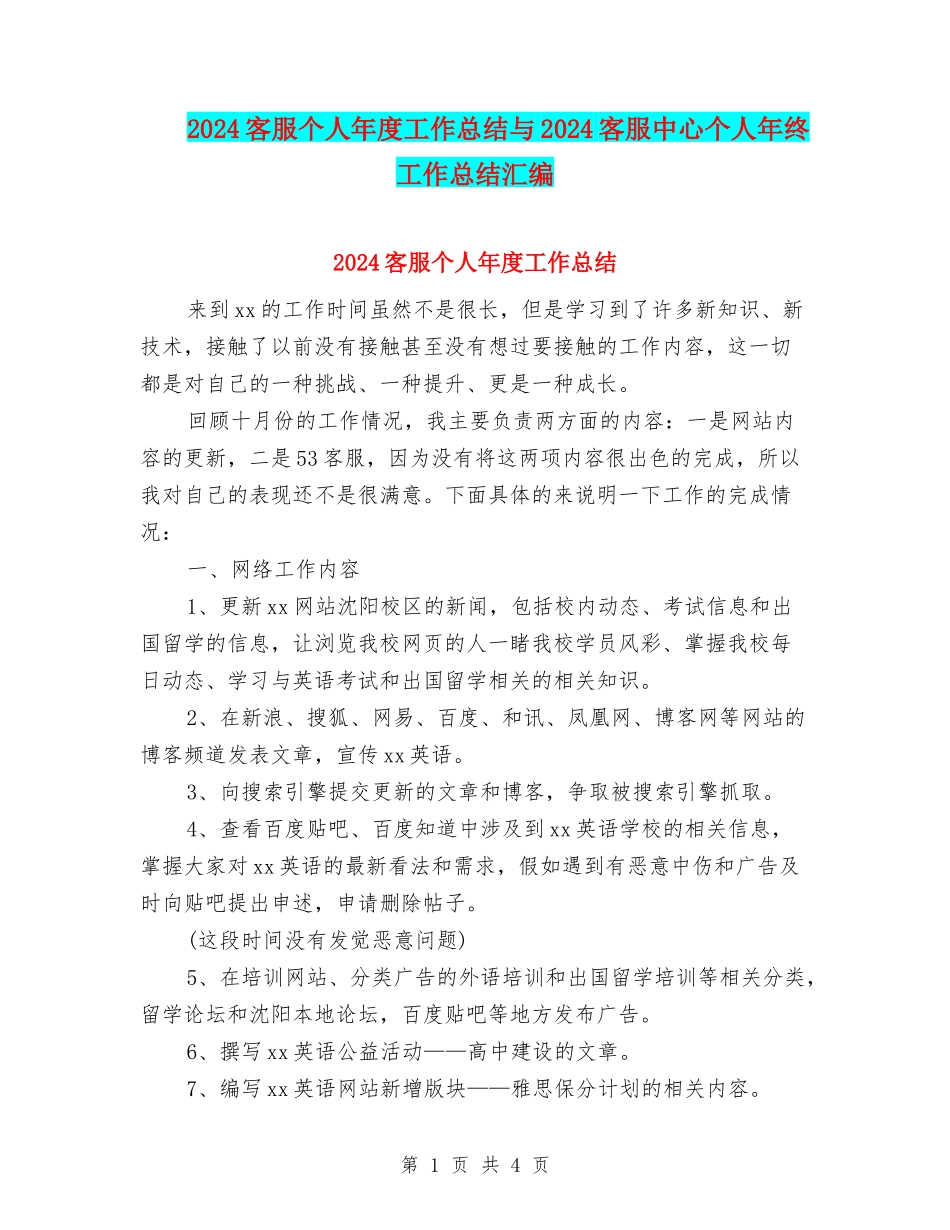 2024客服个人年度工作总结与2024客服中心个人年终工作总结汇编

2024客服个人年度工作总结

来到xx的工作时间虽然不是很长，但是学习到了许多新知识、新技术，接触了以前没有接触甚至没有想过要接触的工作内容，这一切都是对自己的一种挑战、一种提升、更是一种成长。

回顾十月份的工作情况，我主要负责两方面的内容：一是网站内容的更新，二是53客服，因为没有将这两项内容很出色的完成，所以我对自己的表现还不是很满意。下面具体的来说明一下工作的完成情况：

一、网络工作内容

1、更新xx网站沈阳校区的新闻，包括校内动态、考试信息和出国留学的信息，让浏览我校网页的人一睹我校学员风彩、掌握我校每日动态、学习与英语考试和出国留学相关的相关知识。

2、在新浪、搜狐、网易、百度、和讯、凤凰网、博客网等网站的博客频道发表文章，宣传xx英语。

3、向搜索引擎提交更新的文章和博客，争取被搜索引擎抓取。

4、查看百度贴吧、百度知道中涉及到xx英语学校的相关信息，掌握大家对xx英语的最新看法和需求，假如遇到有恶意中伤和广告及时向贴吧提出申述，申请删除帖子。

(这段时间没有发觉恶意问题)

5、在培训网站、分类广告的外语培训和出国留学培训等相关分类，留学论坛和沈阳本地论坛，百度贴吧等地方发布广告。

6、撰写xx英语公益活动——高中建设的文章。

7、编写xx英语网站新增版块——雅思保分计划的相关内容。

第 1 页 共 4 页